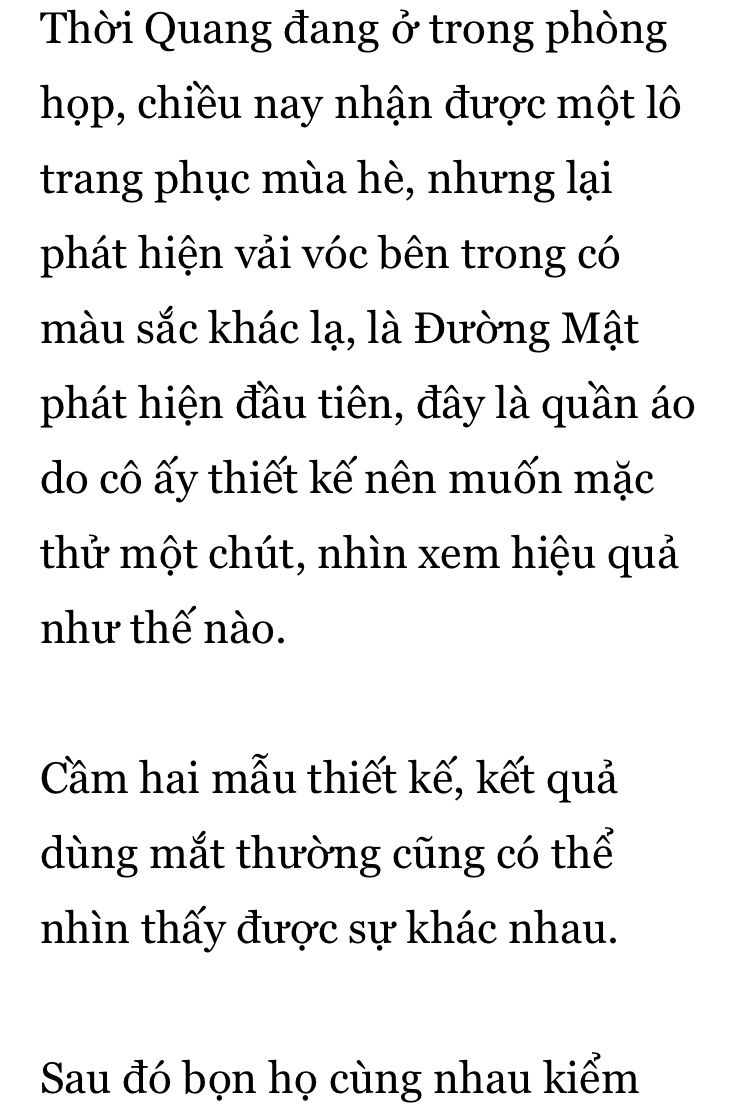 Thời Quang đang ở trong phòng họp, chiều nay nhận được một lô trang phục mùa hè, nhưng lại phát hiện vải vóc bên trong có màu sắc khác lạ, là Đường Mật phát hiện đầu tiên, đây là quần áo do cô ấy thiết kế nên muốn mặc thử một chút, nhìn xem hiệu quả như thế nào.

Cầm hai mẫu thiết kế, kết quả dùng mắt thường cũng có thể nhìn thấy được sự khác nhau.

Sau đó bọn họ cùng nhau kiểm